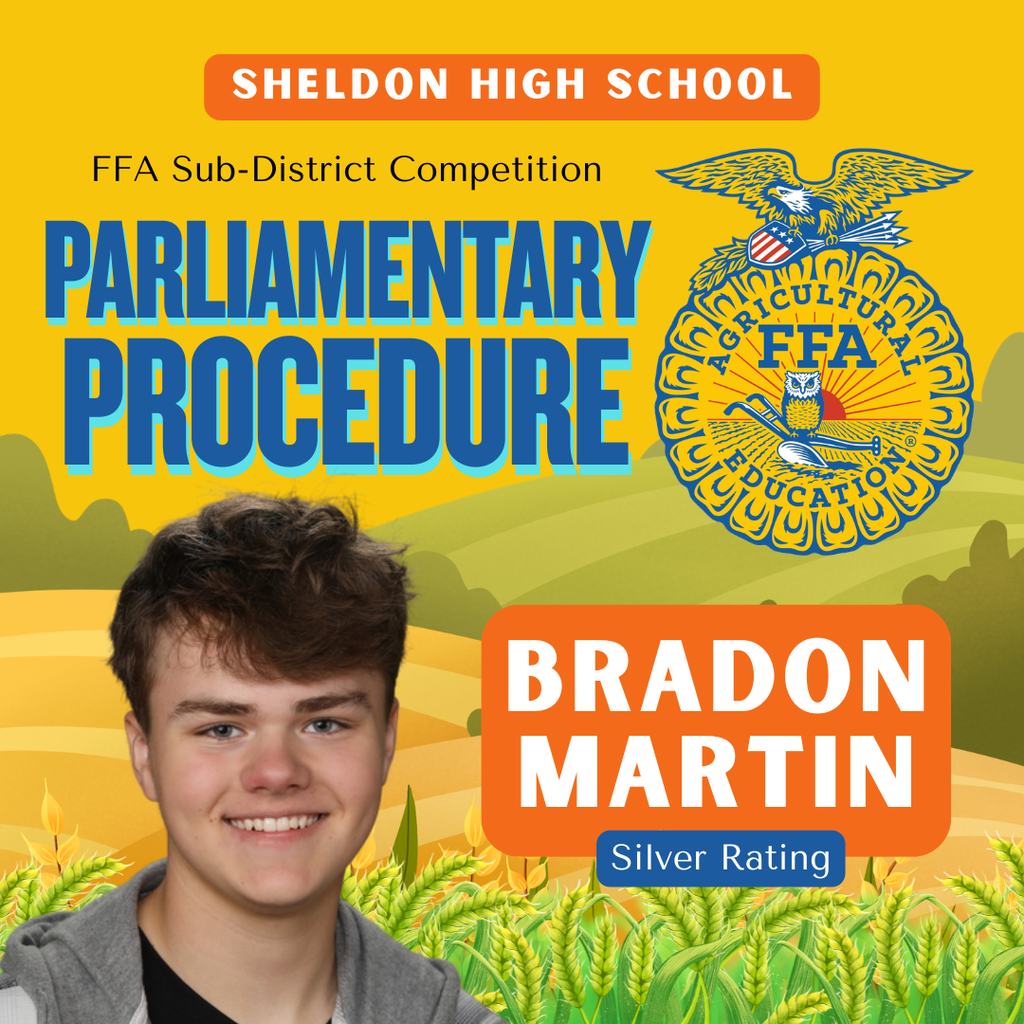 SHELDON HIGH SCHOOL

FFA Sub-District Competition

PARLIAMENTARY PROCEDURE

AGRICULTURAL FFA EDUCATION

BRADON MARTIN

Silver Rating